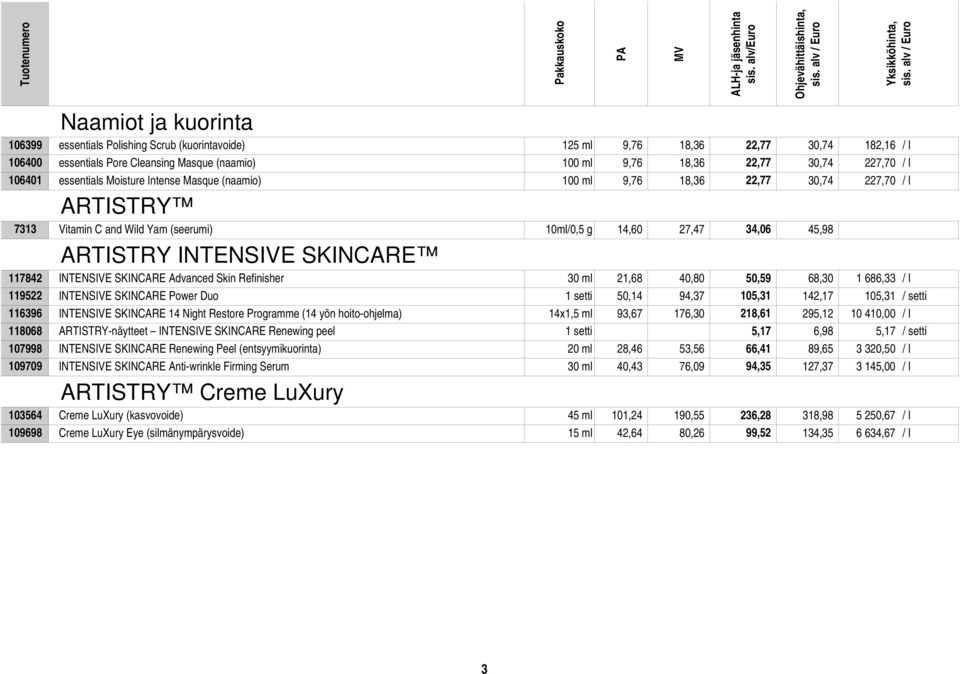 | Tuotenumero | | Pakkauskoko | PA | MV | ALH-ja jäsenhinta sis. alv/Euro | Ohjevähittäishinta, sis. alv / Euro | Yksikköhinta, sis. alv / Euro |
|---|---|---|---|---|---|---|---|
| | Naamiot ja kuorinta | | | | | | |
| 106399 | essentials Polishing Scrub (kuorintavoide) | 125 ml | 9,76 | 18,36 | 22,77 | 30,74 | 182,16 / l |
| 106400 | essentials Pore Cleansing Masque (naamio) | 100 ml | 9,76 | 18,36 | 22,77 | 30,74 | 227,70 / l |
| 106401 | essentials Moisture Intense Masque (naamio) | 100 ml | 9,76 | 18,36 | 22,77 | 30,74 | 227,70 / l |
| | ARTISTRY™ | | | | | | |
| 7313 | Vitamin C and Wild Yam (seerumi) | 10ml/0,5 g | 14,60 | 27,47 | 34,06 | 45,98 | |
| | ARTISTRY INTENSIVE SKINCARE™ | | | | | | |
| 117842 | INTENSIVE SKINCARE Advanced Skin Refinisher | 30 ml | 21,68 | 40,80 | 50,59 | 68,30 | 1 686,33 / l |
| 119522 | INTENSIVE SKINCARE Power Duo | 1 setti | 50,14 | 94,37 | 105,31 | 142,17 | 105,31 / setti |
| 116396 | INTENSIVE SKINCARE 14 Night Restore Programme (14 yön hoito-ohjelma) | 14x1,5 ml | 93,67 | 176,30 | 218,61 | 295,12 | 10 410,00 / l |
| 118068 | ARTISTRY-näytteet – INTENSIVE SKINCARE Renewing peel | 1 setti | | | 5,17 | 6,98 | 5,17 / setti |
| 107998 | INTENSIVE SKINCARE Renewing Peel (entsyymikuorinta) | 20 ml | 28,46 | 53,56 | 66,41 | 89,65 | 3 320,50 / l |
| 109709 | INTENSIVE SKINCARE Anti-wrinkle Firming Serum | 30 ml | 40,43 | 76,09 | 94,35 | 127,37 | 3 145,00 / l |
| | ARTISTRY™ Creme LuXury | | | | | | |
| 103564 | Creme LuXury (kasvovoide) | 45 ml | 101,24 | 190,55 | 236,28 | 318,98 | 5 250,67 / l |
| 109698 | Creme LuXury Eye (silmänympärysvoide) | 15 ml | 42,64 | 80,26 | 99,52 | 134,35 | 6 634,67 / l |

3